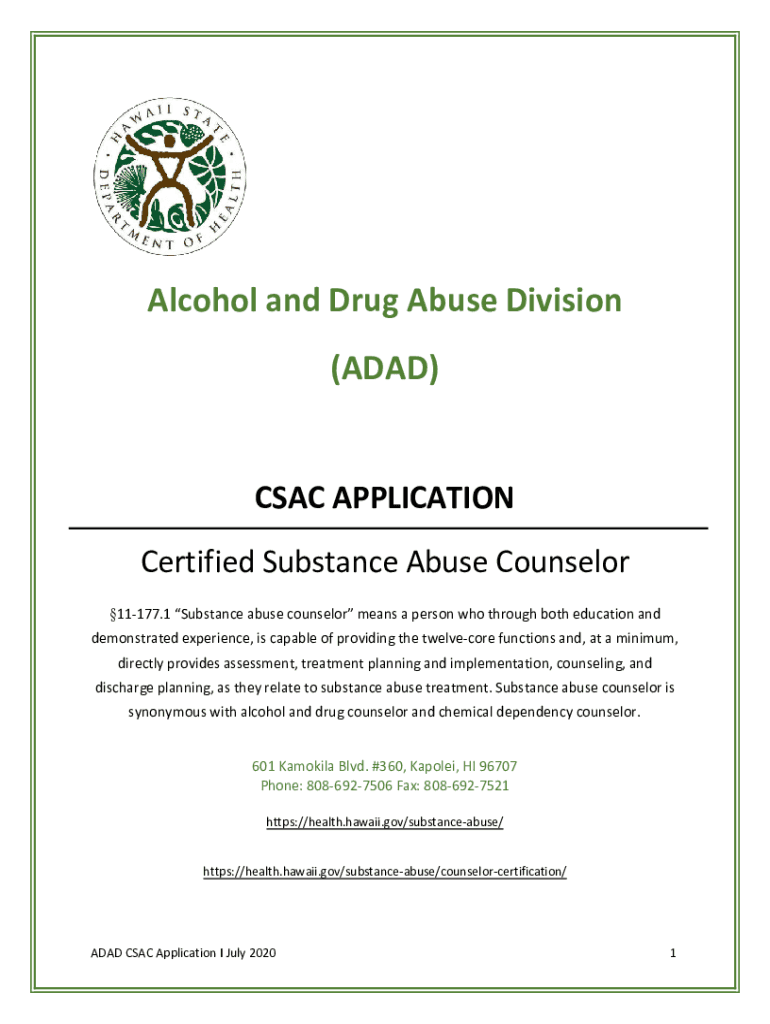 HAWAII STATE DEPARTMENT OF HEALTH

Alcohol and Drug Abuse Division

(ADAD)

CSAC APPLICATION

Certified Substance Abuse Counselor

§11-177.1 "Substance abuse counselor" means a person who through both education and demonstrated experience, is capable of providing the twelve-core functions and, at a minimum, directly provides assessment, treatment planning and implementation, counseling, and discharge planning, as they relate to substance abuse treatment. Substance abuse counselor is synonymous with alcohol and drug counselor and chemical dependency counselor.

601 Kamokila Blvd. #360, Kapolei, HI 96707
Phone: 808-692-7506 Fax: 808-692-7521

https://health.hawaii.gov/substance-abuse/

https://health.hawaii.gov/substance-abuse/counselor-certification/

ADAD CSAC Application I July 2020

1